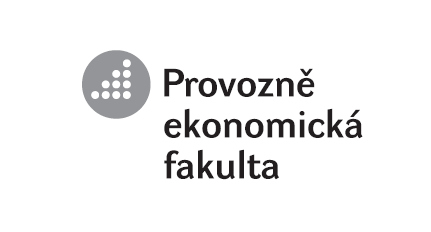 Provozně
ekonomická
fakulta